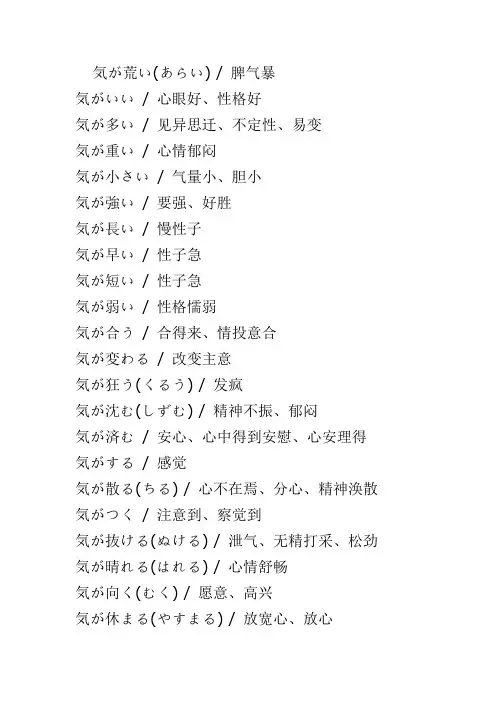 気が荒い(あらい) / 脾气暴

気がいい / 心眼好、性格好

気が多い / 见异思迁、不定性、易变

気が重い / 心情郁闷

気が小さい / 气量小、胆小

気が強い / 要强、好胜

気が長い / 慢性子

気が早い / 性子急

気が短い / 性子急

気が弱い / 性格懦弱

気が合う / 合得来、情投意合

気が変わる / 改变主意

気が狂う(くるう) / 发疯

気が沈む(しずむ) / 精神不振、郁闷

気が済む / 安心、心中得到安慰、心安理得

気がする / 感觉

気が散る(ちる) / 心不在焉、分心、精神涣散

気がつく / 注意到、察觉到

気が抜ける(ぬける) / 泄气、无精打采、松劲

気が晴れる(はれる) / 心情舒畅

気が向く(むく) / 愿意、高兴

気が休まる(やすまる) / 放宽心、放心